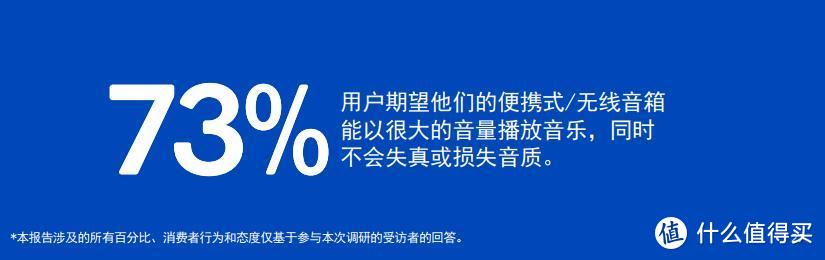 73%

用户期望他们的便携式/无线音箱能以很大的音量播放音乐，同时不会失真或损失音质。

*本报告涉及的所有百分比、消费者行为和态度仅基于参与本次调研的受访者的回答。

值 什么值得买